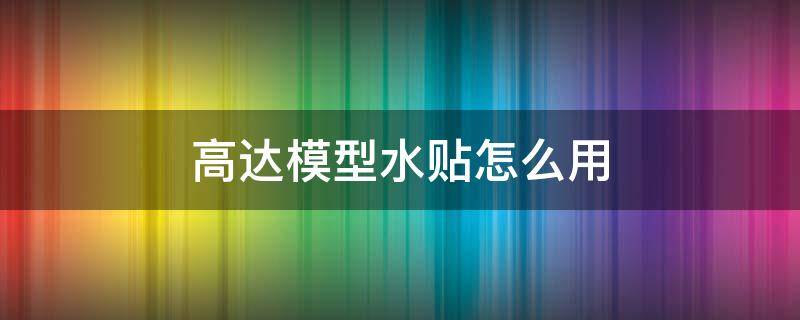 高达模型水贴怎么用